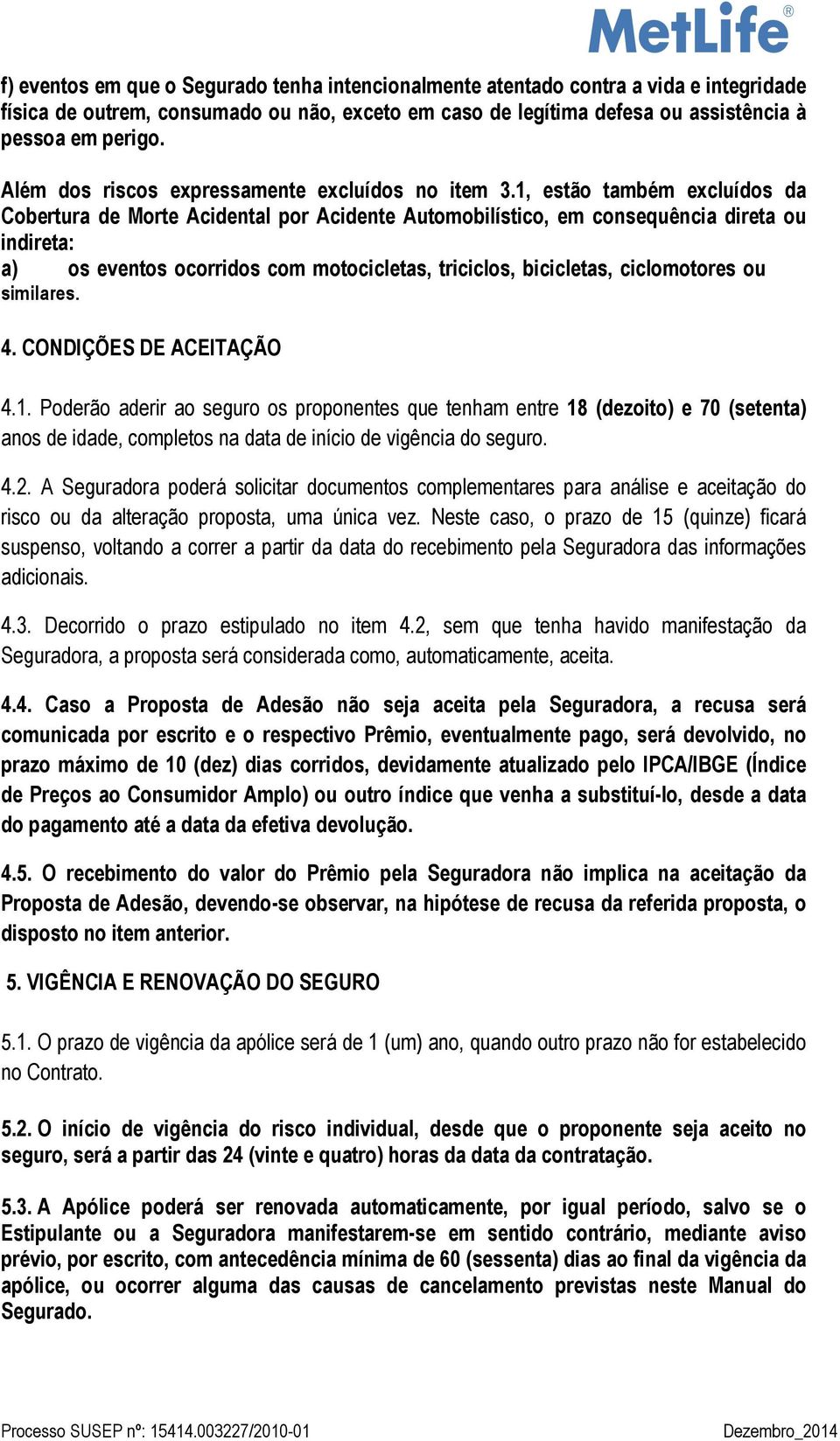 MetLife®

f) eventos em que o Segurado tenha intencionalmente atentado contra a vida e integridade física de outrem, consumado ou não, exceto em caso de legítima defesa ou assistência à pessoa em perigo.

Além dos riscos expressamente excluídos no item 3.1, estão também excluídos da Cobertura de Morte Acidental por Acidente Automobilístico, em consequência direta ou indireta:

a) os eventos ocorridos com motocicletas, triciclos, bicicletas, ciclomotores ou similares.

4. CONDIÇÕES DE ACEITAÇÃO

4.1. Poderão aderir ao seguro os proponentes que tenham entre 18 (dezoito) e 70 (setenta) anos de idade, completos na data de início de vigência do seguro.

4.2. A Seguradora poderá solicitar documentos complementares para análise e aceitação do risco ou da alteração proposta, uma única vez. Neste caso, o prazo de 15 (quinze) ficará suspenso, voltando a correr a partir da data do recebimento pela Seguradora das informações adicionais.

4.3. Decorrido o prazo estipulado no item 4.2, sem que tenha havido manifestação da Seguradora, a proposta será considerada como, automaticamente, aceita.

4.4. Caso a Proposta de Adesão não seja aceita pela Seguradora, a recusa será comunicada por escrito e o respectivo Prêmio, eventualmente pago, será devolvido, no prazo máximo de 10 (dez) dias corridos, devidamente atualizado pelo IPCA/IBGE (Índice de Preços ao Consumidor Amplo) ou outro índice que venha a substituí-lo, desde a data do pagamento até a data da efetiva devolução.

4.5. O recebimento do valor do Prêmio pela Seguradora não implica na aceitação da Proposta de Adesão, devendo-se observar, na hipótese de recusa da referida proposta, o disposto no item anterior.

5. VIGÊNCIA E RENOVAÇÃO DO SEGURO

5.1. O prazo de vigência da apólice será de 1 (um) ano, quando outro prazo não for estabelecido no Contrato.

5.2. O início de vigência do risco individual, desde que o proponente seja aceito no seguro, será a partir das 24 (vinte e quatro) horas da data da contratação.

5.3. A Apólice poderá ser renovada automaticamente, por igual período, salvo se o Estipulante ou a Seguradora manifestarem-se em sentido contrário, mediante aviso prévio, por escrito, com antecedência mínima de 60 (sessenta) dias ao final da vigência da apólice, ou ocorrer alguma das causas de cancelamento previstas neste Manual do Segurado.

Processo SUSEP nº: 15414.003227/2010-01 Dezembro_2014